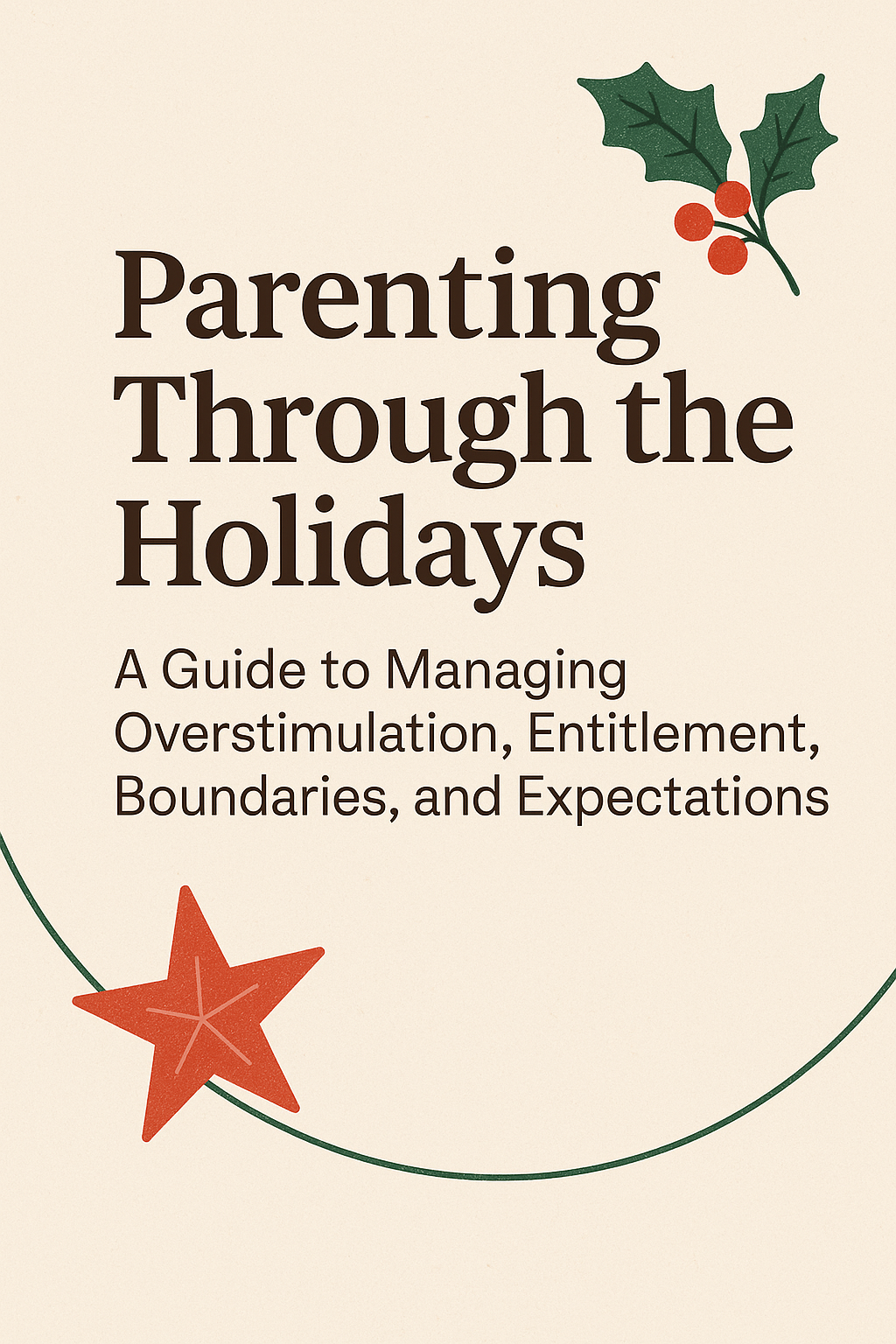 Parenting Through the Holidays

A Guide to Managing Overstimulation, Entitlement, Boundaries, and Expectations